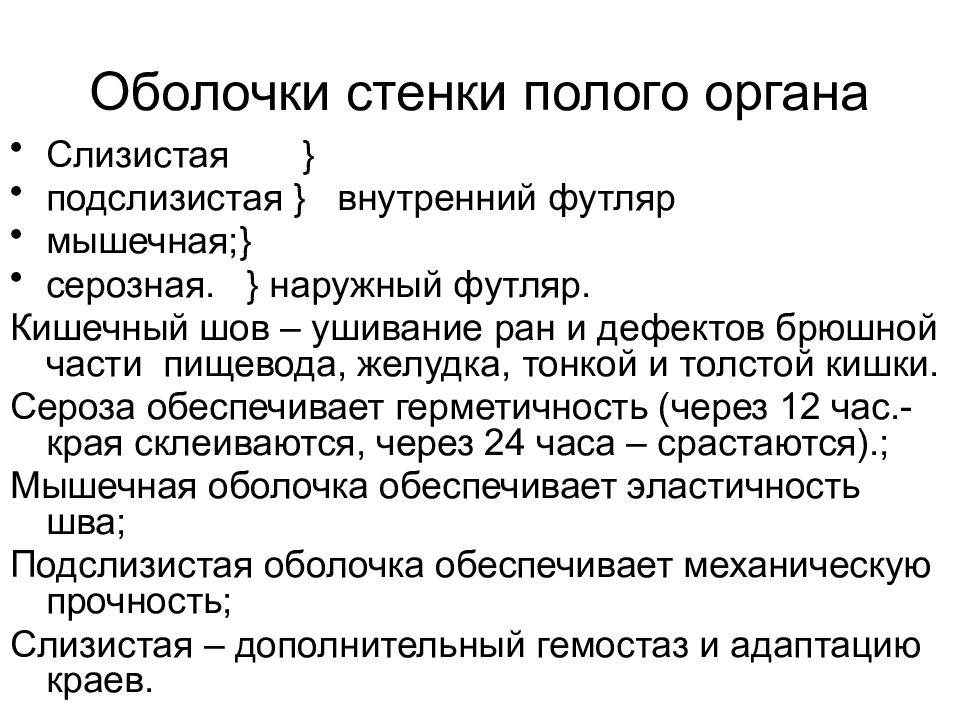 Оболочки стенки полого органа

• Слизистая }
• подслизистая } внутренний футляр
• мышечная;}
• серозная. } наружный футляр.

Кишечный шов – ушивание ран и дефектов брюшной части пищевода, желудка, тонкой и толстой кишки.

Сероза обеспечивает герметичность (через 12 час.- края склеиваются, через 24 часа – срастаются).;

Мышечная оболочка обеспечивает эластичность шва;

Подслизистая оболочка обеспечивает механическую прочность;

Слизистая – дополнительный гемостаз и адаптацию краев.